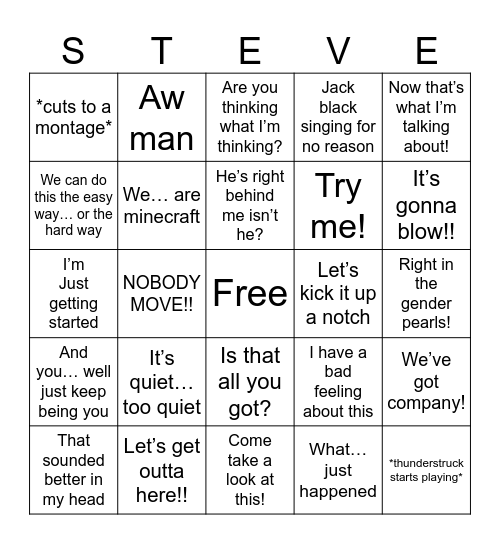 | S | T | E | V | E |
|---|---|---|---|---|
| \*cuts to a montage\* | Aw man | Are you thinking what I'm thinking? | Jack black singing for no reason | Now that's what I'm talking about! |
| We can do this the easy way… or the hard way | We… are minecraft | He's right behind me isn't he? | Try me! | It's gonna blow!! |
| I'm Just getting started | NOBODY MOVE!! | Free | Let's kick it up a notch | Right in the gender pearls! |
| And you… well just keep being you | It's quiet… too quiet | Is that all you got? | I have a bad feeling about this | We've got company! |
| That sounded better in my head | Let's get outta here!! | Come take a look at this! | What… just happened | \*thunderstruck starts playing\* |